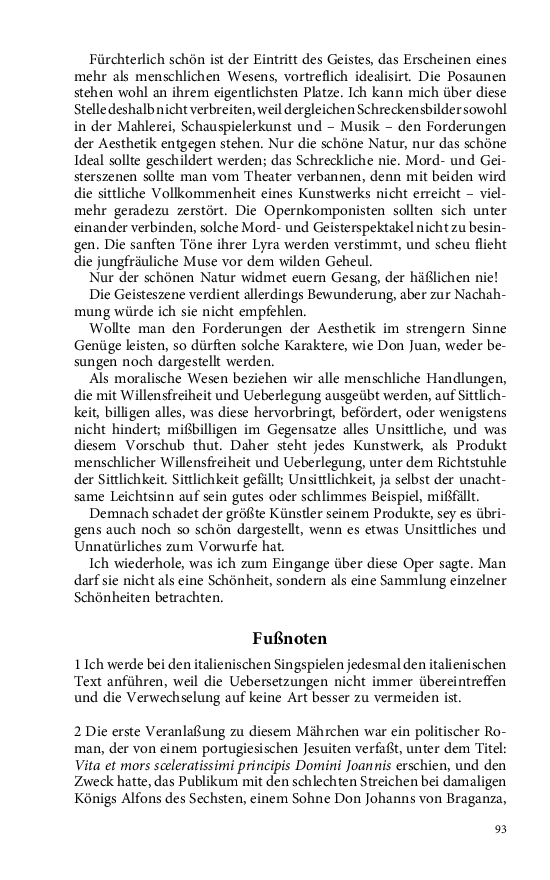 Fürchterlich schön ist der Eintritt des Geistes, das Erscheinen eines mehr als menschlichen Wesens, vortreflich idealisirt. Die Posaunen stehen wohl an ihrem eigentlichsten Platze. Ich kann mich über diese Stelle deshalb nicht verbreiten, weil dergleichen Schreckensbilder sowohl in der Mahlerei, Schauspielerkunst und – Musik – den Forderungen der Aesthetik entgegen stehen. Nur die schöne Natur, nur das schöne Ideal sollte geschildert werden; das Schreckliche nie. Mord- und Geisterszenen sollte man vom Theater verbannen, denn mit beiden wird die sittliche Vollkommenheit eines Kunstwerks nicht erreicht – vielmehr geradezu zerstört. Die Opernkomponisten sollten sich unter einander verbinden, solche Mord- und Geisterspektakel nicht zu besingen. Die sanften Töne ihrer Lyra werden verstimmt, und scheu flieht die jungfräuliche Muse vor dem wilden Geheul.

Nur der schönen Natur widmet euern Gesang, der häßlichen nie!

Die Geisteszene verdient allerdings Bewunderung, aber zur Nachahmung würde ich sie nicht empfehlen.

Wollte man den Forderungen der Aesthetik im strengern Sinne Genüge leisten, so dürften solche Karaktere, wie Don Juan, weder besungen noch dargestellt werden.

Als moralische Wesen beziehen wir alle menschliche Handlungen, die mit Willensfreiheit und Ueberlegung ausgeübt werden, auf Sittlichkeit, billigen alles, was diese hervorbringt, befördert, oder wenigstens nicht hindert; mißbilligen im Gegensatze alles Unsittliche, und was diesem Vorschub thut. Daher steht jedes Kunstwerk, als Produkt menschlicher Willensfreiheit und Ueberlegung, unter dem Richtstuhle der Sittlichkeit. Sittlichkeit gefällt; Unsittlichkeit, ja selbst der unachtsame Leichtsinn auf sein gutes oder schlimmes Beispiel, mißfällt.

Demnach schadet der größte Künstler seinem Produkte, sey es übrigens auch noch so schön dargestellt, wenn es etwas Unsittliches und Unnatürliches zum Vorwurfe hat.

Ich wiederhole, was ich zum Eingange über diese Oper sagte. Man darf sie nicht als eine Schönheit, sondern als eine Sammlung einzelner Schönheiten betrachten.

Fußnoten

1 Ich werde bei den italienischen Singspielen jedesmal den italienischen Text anführen, weil die Uebersetzungen nicht immer übereintreffen und die Verwechselung auf keine Art besser zu vermeiden ist.

2 Die erste Veranlaßung zu diesem Mährchen war ein politischer Roman, der von einem portugiesischen Jesuiten verfaßt, unter dem Titel: Vita et mors sceleratissimi principis Domini Joannis erschien, und den Zweck hatte, das Publikum mit den schlechten Streichen bei damaligen Königs Alfons des Sechsten, einem Sohne Don Johanns von Braganza,

93